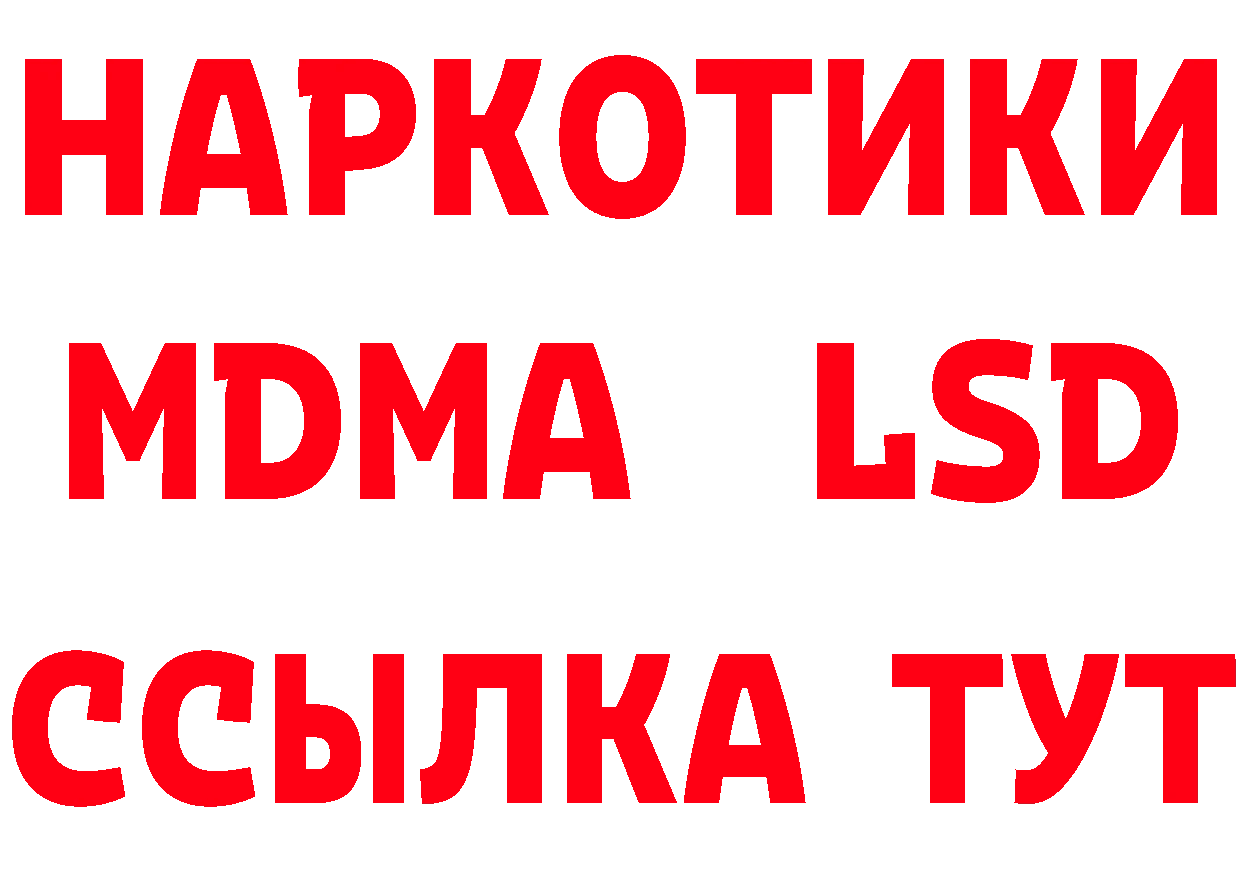 НАРКОТИКИ
MDMA LSD
ССЫЛКА ТУТ